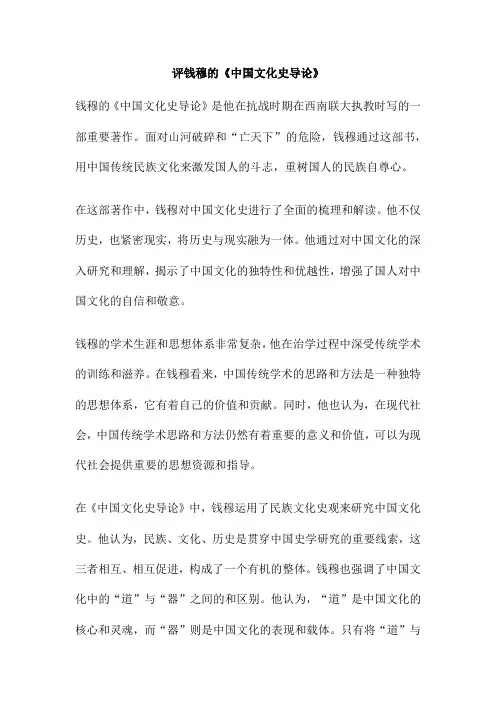 评钱穆的《中国文化史导论》

钱穆的《中国文化史导论》是他在抗战时期在西南联大执教时写的一部重要著作。面对山河破碎和“亡天下”的危险，钱穆通过这部书，用中国传统民族文化来激发国人的斗志，重树国人的民族自尊心。

在这部著作中，钱穆对中国文化史进行了全面的梳理和解读。他不仅历史，也紧密现实，将历史与现实融为一体。他通过对中国文化的深入研究和理解，揭示了中国文化的独特性和优越性，增强了国人对中国文化的自信和敬意。

钱穆的学术生涯和思想体系非常复杂，他在治学过程中深受传统学术的训练和滋养。在钱穆看来，中国传统学术的思路和方法是一种独特的思想体系，它有着自己的价值和贡献。同时，他也认为，在现代社会，中国传统学术思路和方法仍然有着重要的意义和价值，可以为现代社会提供重要的思想资源和指导。

在《中国文化史导论》中，钱穆运用了民族文化史观来研究中国文化史。他认为，民族、文化、历史是贯穿中国史学研究的重要线索，这三者相互、相互促进，构成了一个有机的整体。钱穆也强调了中国文化中的“道”与“器”之间的和区别。他认为，“道”是中国文化的核心和灵魂，而“器”则是中国文化的表现和载体。只有将“道”与